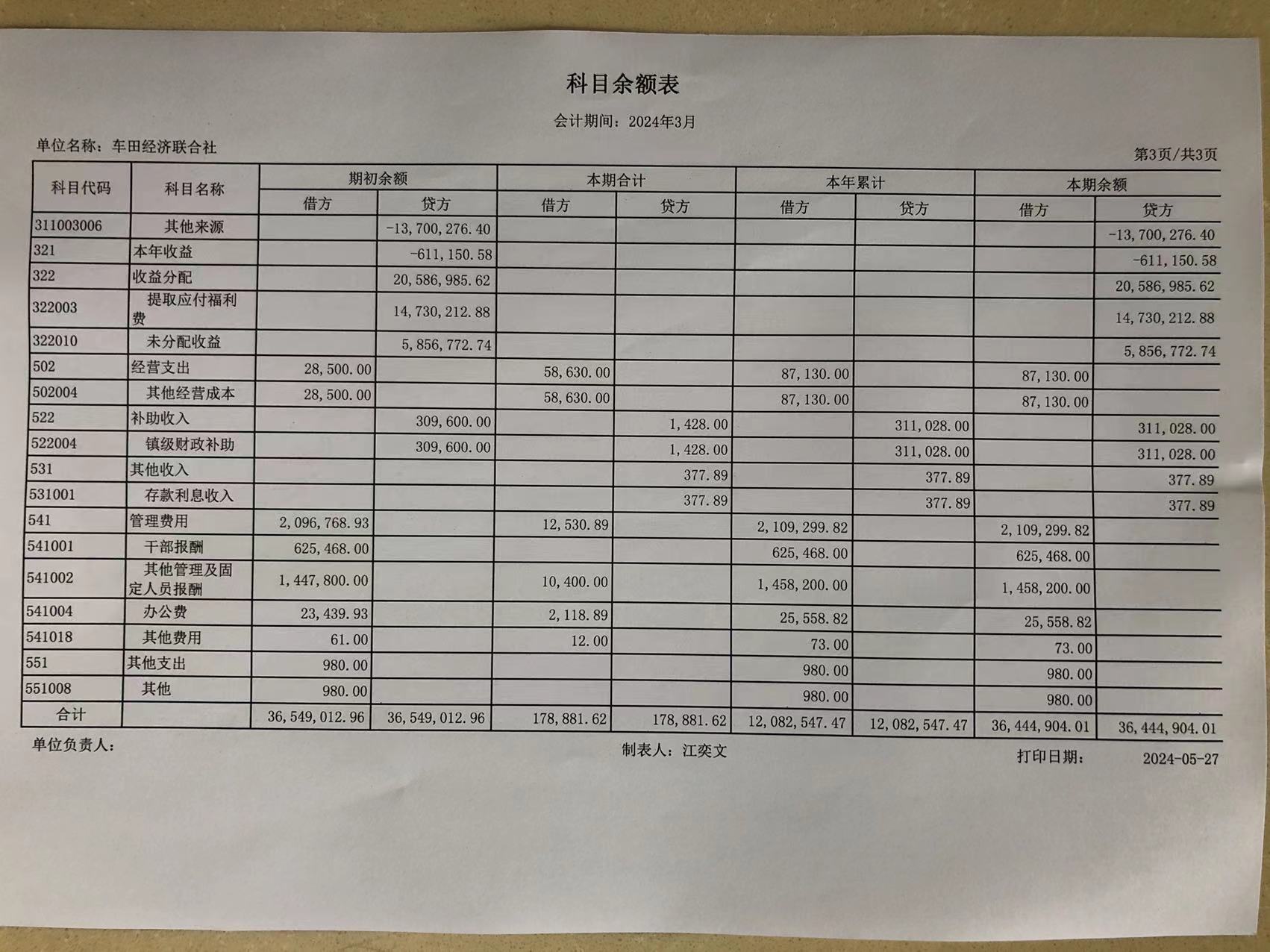 科目余额表

会计期间：2024年3月

单位名称：车田经济联合社

第3页/共3页

| 科目代码 | 科目名称 | 期初余额 借方 | 期初余额 贷方 | 本期合计 借方 | 本期合计 贷方 | 本年累计 借方 | 本年累计 贷方 | 本期余额 借方 | 本期余额 贷方 |
|---|---|---|---|---|---|---|---|---|---|
| 311003006 | 其他来源 | | -13,700,276.40 | | | | | | -13,700,276.40 |
| 321 | 本年收益 | | -611,150.58 | | | | | | -611,150.58 |
| 322 | 收益分配 | | 20,586,985.62 | | | | | | 20,586,985.62 |
| 322003 | 提取应付福利费 | | 14,730,212.88 | | | | | | 14,730,212.88 |
| 322010 | 未分配收益 | | 5,856,772.74 | | | | | | 5,856,772.74 |
| 502 | 经营支出 | 28,500.00 | | 58,630.00 | | 87,130.00 | | 87,130.00 | |
| 502004 | 其他经营成本 | 28,500.00 | | 58,630.00 | | 87,130.00 | | 87,130.00 | |
| 522 | 补助收入 | | 309,600.00 | | 1,428.00 | | 311,028.00 | | 311,028.00 |
| 522004 | 镇级财政补助 | | 309,600.00 | | 1,428.00 | | 311,028.00 | | 311,028.00 |
| 531 | 其他收入 | | | | 377.89 | | 377.89 | | 377.89 |
| 531001 | 存款利息收入 | | | | 377.89 | | 377.89 | | 377.89 |
| 541 | 管理费用 | 2,096,768.93 | | 12,530.89 | | 2,109,299.82 | | 2,109,299.82 | |
| 541001 | 干部报酬 | 625,468.00 | | | | 625,468.00 | | 625,468.00 | |
| 541002 | 其他管理及固定人员报酬 | 1,447,800.00 | | 10,400.00 | | 1,458,200.00 | | 1,458,200.00 | |
| 541004 | 办公费 | 23,439.93 | | 2,118.89 | | 25,558.82 | | 25,558.82 | |
| 541018 | 其他费用 | 61.00 | | 12.00 | | 73.00 | | 73.00 | |
| 551 | 其他支出 | 980.00 | | | | 980.00 | | 980.00 | |
| 551008 | 其他 | 980.00 | | | | 980.00 | | 980.00 | |
| 合计 | | 36,549,012.96 | 36,549,012.96 | 178,881.62 | 178,881.62 | 12,082,547.47 | 12,082,547.47 | 36,444,904.01 | 36,444,904.01 |

单位负责人：

制表人：江奕文

打印日期： 2024-05-27